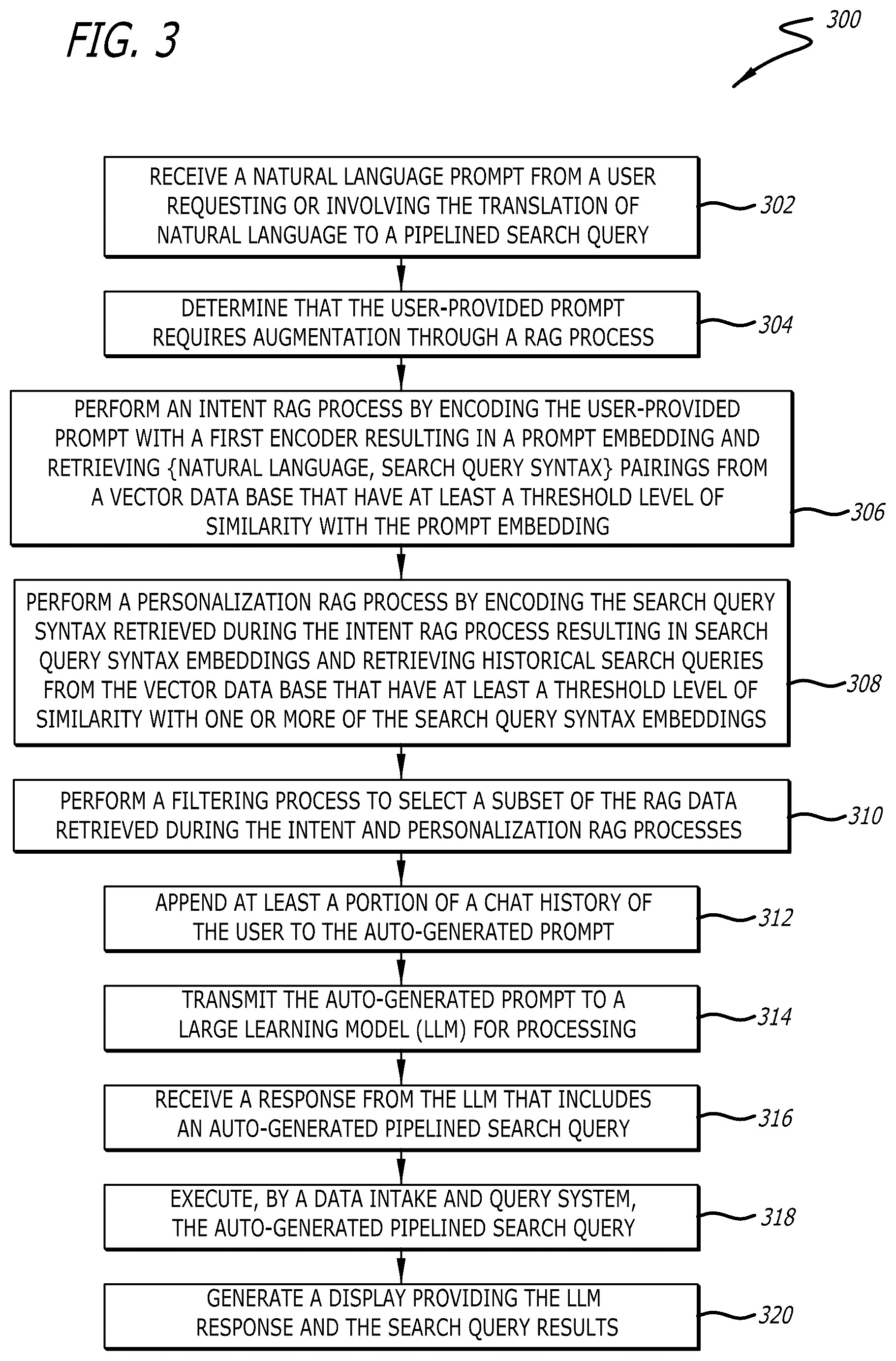 FIG. 3

300

RECEIVE A NATURAL LANGUAGE PROMPT FROM A USER REQUESTING OR INVOLVING THE TRANSLATION OF NATURAL LANGUAGE TO A PIPELINED SEARCH QUERY

302

DETERMINE THAT THE USER-PROVIDED PROMPT REQUIRES AUGMENTATION THROUGH A RAG PROCESS

304

PERFORM AN INTENT RAG PROCESS BY ENCODING THE USER-PROVIDED PROMPT WITH A FIRST ENCODER RESULTING IN A PROMPT EMBEDDING AND RETRIEVING {NATURAL LANGUAGE, SEARCH QUERY SYNTAX} PAIRINGS FROM A VECTOR DATA BASE THAT HAVE AT LEAST A THRESHOLD LEVEL OF SIMILARITY WITH THE PROMPT EMBEDDING

306

PERFORM A PERSONALIZATION RAG PROCESS BY ENCODING THE SEARCH QUERY SYNTAX RETRIEVED DURING THE INTENT RAG PROCESS RESULTING IN SEARCH QUERY SYNTAX EMBEDDINGS AND RETRIEVING HISTORICAL SEARCH QUERIES FROM THE VECTOR DATA BASE THAT HAVE AT LEAST A THRESHOLD LEVEL OF SIMILARITY WITH ONE OR MORE OF THE SEARCH QUERY SYNTAX EMBEDDINGS

308

PERFORM A FILTERING PROCESS TO SELECT A SUBSET OF THE RAG DATA RETRIEVED DURING THE INTENT AND PERSONALIZATION RAG PROCESSES

310

APPEND AT LEAST A PORTION OF A CHAT HISTORY OF THE USER TO THE AUTO-GENERATED PROMPT

312

TRANSMIT THE AUTO-GENERATED PROMPT TO A LARGE LEARNING MODEL (LLM) FOR PROCESSING

314

RECEIVE A RESPONSE FROM THE LLM THAT INCLUDES AN AUTO-GENERATED PIPELINED SEARCH QUERY

316

EXECUTE, BY A DATA INTAKE AND QUERY SYSTEM, THE AUTO-GENERATED PIPELINED SEARCH QUERY

318

GENERATE A DISPLAY PROVIDING THE LLM RESPONSE AND THE SEARCH QUERY RESULTS

320